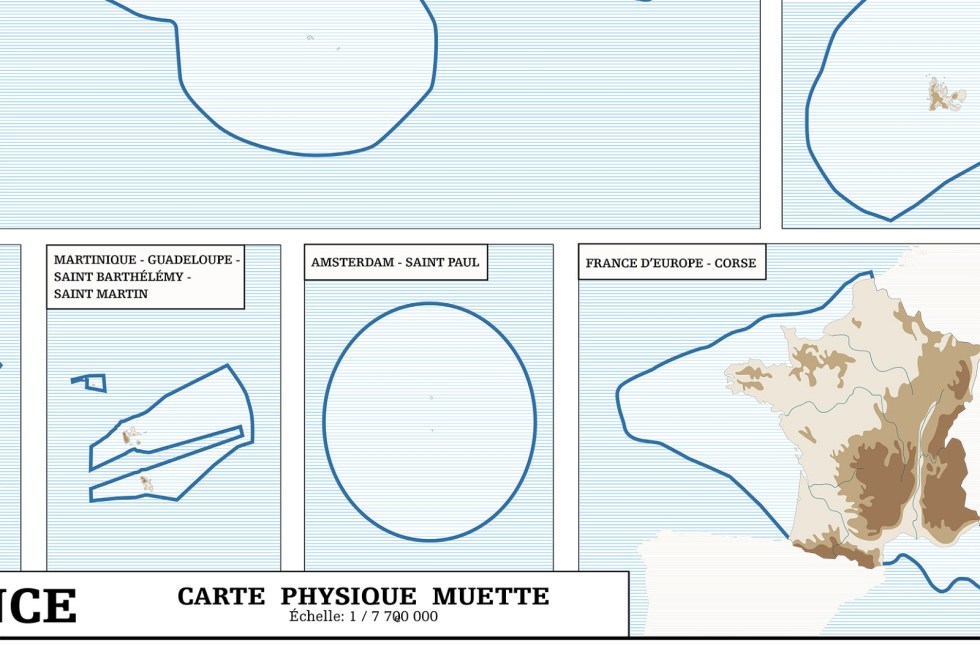 MARTINIQUE - GUADELOUPE - SAINT BARTHÉLÉMY - SAINT MARTIN

AMSTERDAM - SAINT PAUL

FRANCE D'EUROPE - CORSE

NCE

CARTE PHYSIQUE MUETTE
Échelle: 1 / 7 700 000